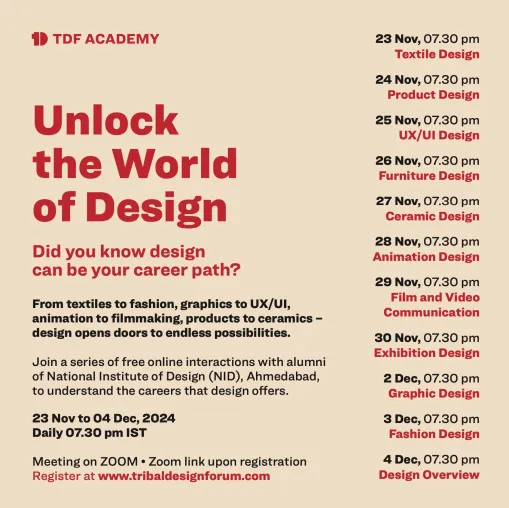 TDF ACADEMY

Unlock
the World
of Design

Did you know design
can be your career path?

From textiles to fashion, graphics to UX/UI, animation to filmmaking, products to ceramics – design opens doors to endless possibilities.

Join a series of free online interactions with alumni of National Institute of Design (NID), Ahmedabad, to understand the careers that design offers.

23 Nov to 04 Dec, 2024
Daily 07.30 pm IST

Meeting on ZOOM • Zoom link upon registration
Register at www.tribaldesignforum.com

23 Nov, 07.30 pm
Textile Design

24 Nov, 07.30 pm
Product Design

25 Nov, 07.30 pm
UX/UI Design

26 Nov, 07.30 pm
Furniture Design

27 Nov, 07.30 pm
Ceramic Design

28 Nov, 07.30 pm
Animation Design

29 Nov, 07.30 pm
Film and Video
Communication

30 Nov, 07.30 pm
Exhibition Design

2 Dec, 07.30 pm
Graphic Design

3 Dec, 07.30 pm
Fashion Design

4 Dec, 07.30 pm
Design Overview